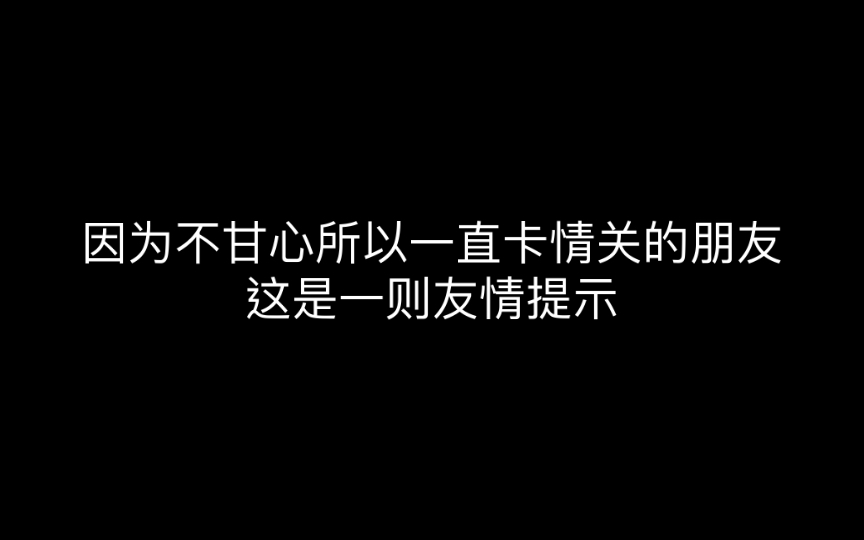 因为不甘心所以一直卡情关的朋友
这是一则友情提示